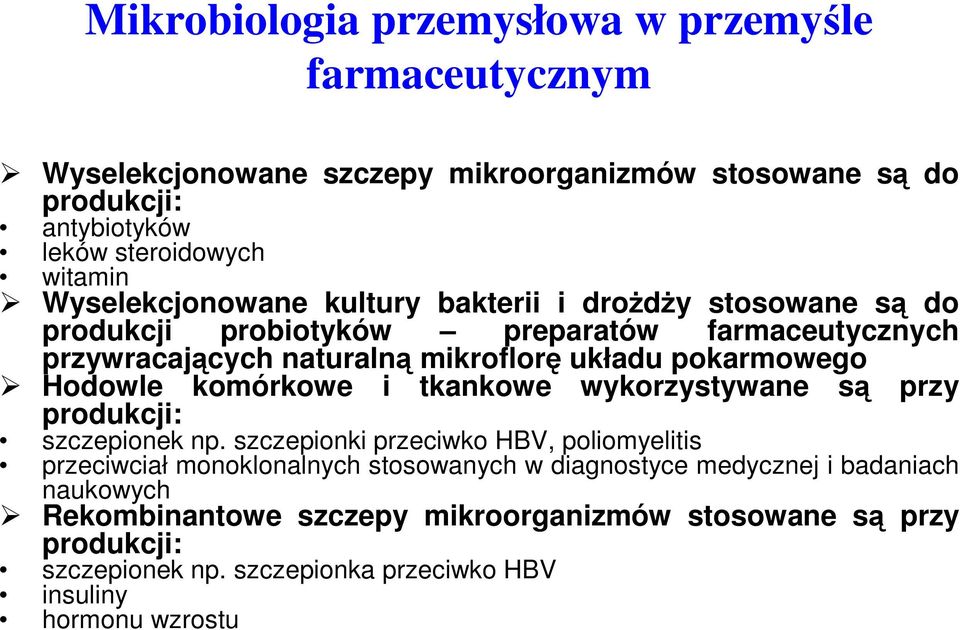 Mikrobiologia przemysłowa w przemyśle farmaceutycznym

➢ Wyselekcjonowane szczepy mikroorganizmów stosowane są do produkcji:
• antybiotyków
• leków steroidowych
• witamin
➢ Wyselekcjonowane kultury bakterii i drożdży stosowane są do produkcji probiotyków – preparatów farmaceutycznych przywracających naturalną mikroflorę układu pokarmowego
➢ Hodowle komórkowe i tkankowe wykorzystywane są przy produkcji:
• szczepionek np. szczepionki przeciwko HBV, poliomyelitis
• przeciwciał monoklonalnych stosowanych w diagnostyce medycznej i badaniach naukowych
➢ Rekombinantowe szczepy mikroorganizmów stosowane są przy produkcji:
• szczepionek np. szczepionka przeciwko HBV
• insuliny
• hormonu wzrostu